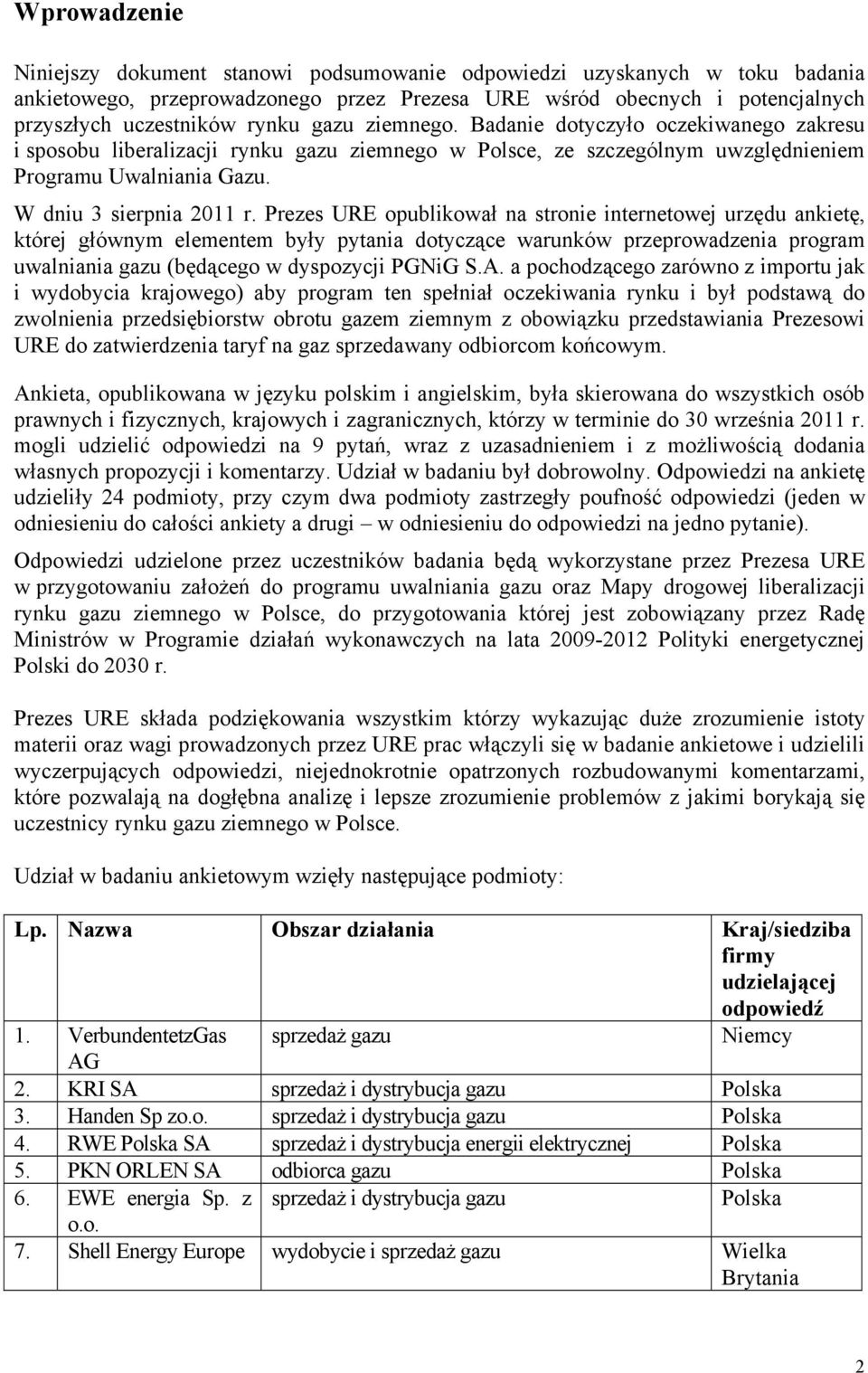 Wprowadzenie

Niniejszy dokument stanowi podsumowanie odpowiedzi uzyskanych w toku badania ankietowego, przeprowadzonego przez Prezesa URE wśród obecnych i potencjalnych przyszłych uczestników rynku gazu ziemnego. Badanie dotyczyło oczekiwanego zakresu i sposobu liberalizacji rynku gazu ziemnego w Polsce, ze szczególnym uwzględnieniem Programu Uwalniania Gazu.

W dniu 3 sierpnia 2011 r. Prezes URE opublikował na stronie internetowej urzędu ankietę, której głównym elementem były pytania dotyczące warunków przeprowadzenia program uwalniania gazu (będącego w dyspozycji PGNiG S.A. a pochodzącego zarówno z importu jak i wydobycia krajowego) aby program ten spełniał oczekiwania rynku i był podstawą do zwolnienia przedsiębiorstw obrotu gazem ziemnym z obowiązku przedstawiania Prezesowi URE do zatwierdzenia taryf na gaz sprzedawany odbiorcom końcowym.

Ankieta, opublikowana w języku polskim i angielskim, była skierowana do wszystkich osób prawnych i fizycznych, krajowych i zagranicznych, którzy w terminie do 30 września 2011 r. mogli udzielić odpowiedzi na 9 pytań, wraz z uzasadnieniem i z możliwością dodania własnych propozycji i komentarzy. Udział w badaniu był dobrowolny. Odpowiedzi na ankietę udzieliły 24 podmioty, przy czym dwa podmioty zastrzegły poufność odpowiedzi (jeden w odniesieniu do całości ankiety a drugi – w odniesieniu do odpowiedzi na jedno pytanie).

Odpowiedzi udzielone przez uczestników badania będą wykorzystane przez Prezesa URE w przygotowaniu założeń do programu uwalniania gazu oraz Mapy drogowej liberalizacji rynku gazu ziemnego w Polsce, do przygotowania której jest zobowiązany przez Radę Ministrów w Programie działań wykonawczych na lata 2009-2012 Polityki energetycznej Polski do 2030 r.

Prezes URE składa podziękowania wszystkim którzy wykazując duże zrozumienie istoty materii oraz wagi prowadzonych przez URE prac włączyli się w badanie ankietowe i udzielili wyczerpujących odpowiedzi, niejednokrotnie opatrzonych rozbudowanymi komentarzami, które pozwalają na dogłębna analizę i lepsze zrozumienie problemów z jakimi borykają się uczestnicy rynku gazu ziemnego w Polsce.

Udział w badaniu ankietowym wzięły następujące podmioty:

| Lp. | Nazwa | Obszar działania | Kraj/siedziba firmy udzielającej odpowiedź |
|---|---|---|---|
| 1. | VerbundentetzGas AG | sprzedaż gazu | Niemcy |
| 2. | KRI SA | sprzedaż i dystrybucja gazu | Polska |
| 3. | Handen Sp zo.o. | sprzedaż i dystrybucja gazu | Polska |
| 4. | RWE Polska SA | sprzedaż i dystrybucja energii elektrycznej | Polska |
| 5. | PKN ORLEN SA | odbiorca gazu | Polska |
| 6. | EWE energia Sp. z o.o. | sprzedaż i dystrybucja gazu | Polska |
| 7. | Shell Energy Europe | wydobycie i sprzedaż gazu | Wielka Brytania |

2